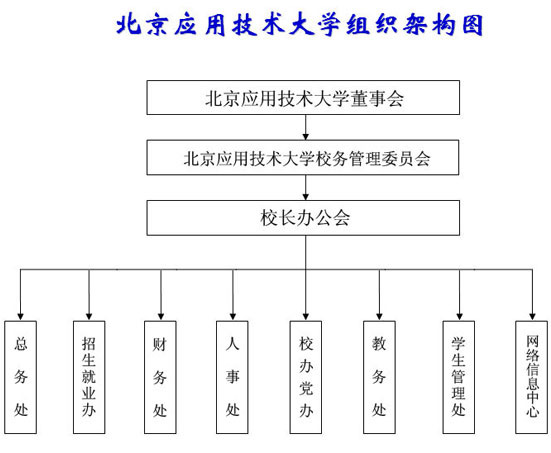 北京应用技术大学组织架构图

北京应用技术大学董事会

北京应用技术大学校务管理委员会

校长办公会

总务处

招生就业办

财务处

人事处

校办党办

教务处

学生管理处

网络信息中心